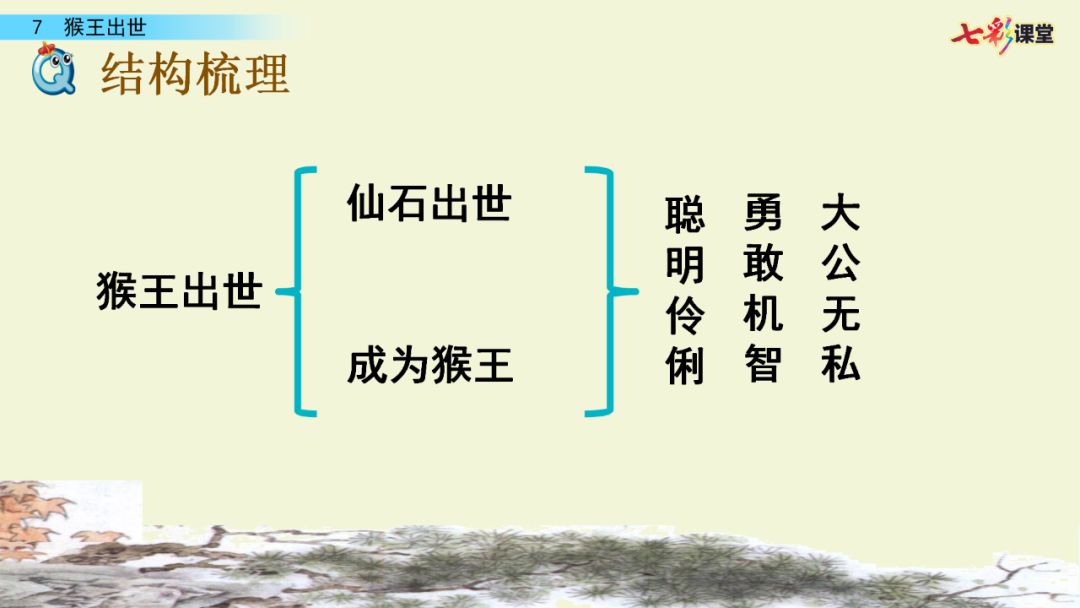 7 猴王出世

七彩课堂

结构梳理

猴王出世

仙石出世

成为猴王

聪明伶俐

勇敢机智

大公无私